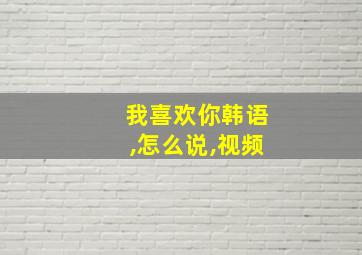 我喜欢你韩语,怎么说,视频